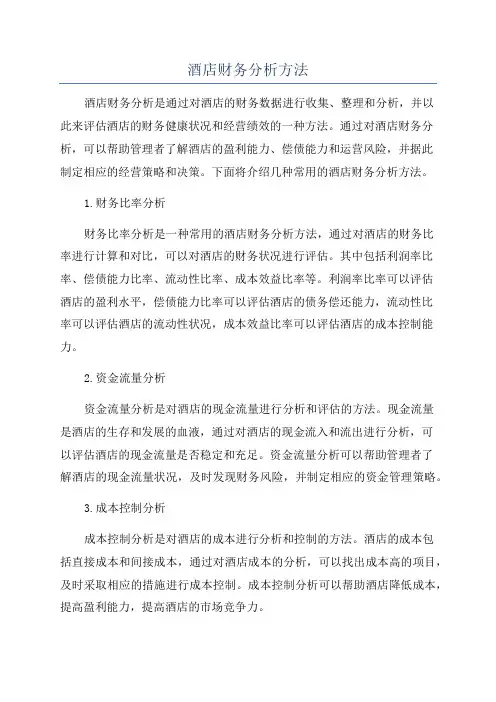 酒店财务分析方法

酒店财务分析是通过对酒店的财务数据进行收集、整理和分析，并以此来评估酒店的财务健康状况和经营绩效的一种方法。通过对酒店财务分析，可以帮助管理者了解酒店的盈利能力、偿债能力和运营风险，并据此制定相应的经营策略和决策。下面将介绍几种常用的酒店财务分析方法。

1.财务比率分析

财务比率分析是一种常用的酒店财务分析方法，通过对酒店的财务比率进行计算和对比，可以对酒店的财务状况进行评估。其中包括利润率比率、偿债能力比率、流动性比率、成本效益比率等。利润率比率可以评估酒店的盈利水平，偿债能力比率可以评估酒店的债务偿还能力，流动性比率可以评估酒店的流动性状况，成本效益比率可以评估酒店的成本控制能力。

2.资金流量分析

资金流量分析是对酒店的现金流量进行分析和评估的方法。现金流量是酒店的生存和发展的血液，通过对酒店的现金流入和流出进行分析，可以评估酒店的现金流量是否稳定和充足。资金流量分析可以帮助管理者了解酒店的现金流量状况，及时发现财务风险，并制定相应的资金管理策略。

3.成本控制分析

成本控制分析是对酒店的成本进行分析和控制的方法。酒店的成本包括直接成本和间接成本，通过对酒店成本的分析，可以找出成本高的项目，及时采取相应的措施进行成本控制。成本控制分析可以帮助酒店降低成本，提高盈利能力，提高酒店的市场竞争力。